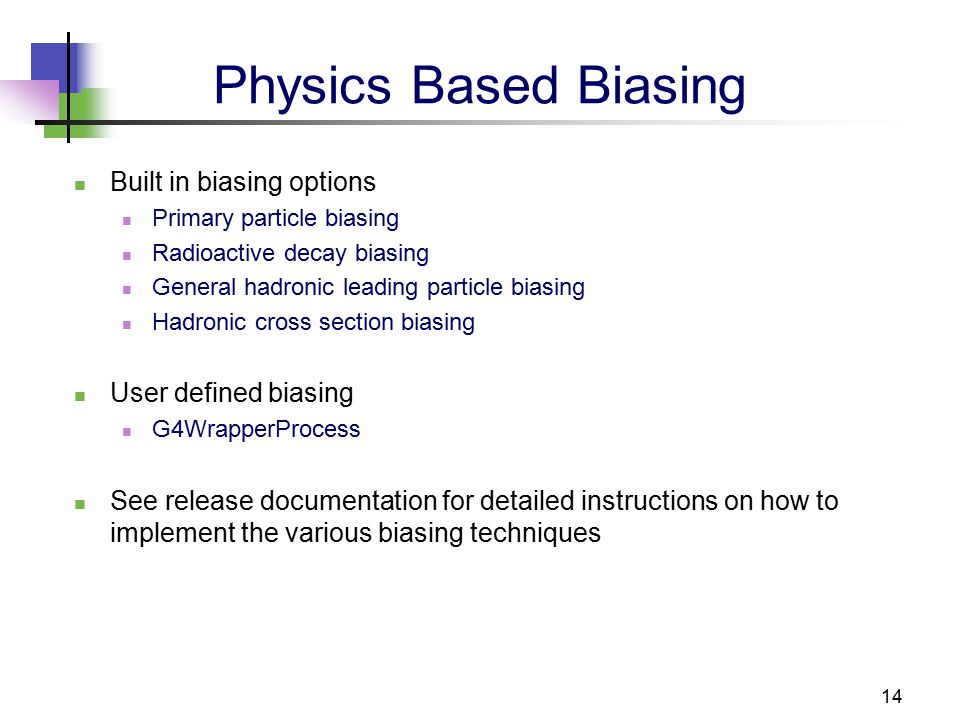 Physics Based Biasing

Built in biasing options

Primary particle biasing

Radioactive decay biasing

General hadronic leading particle biasing

Hadronic cross section biasing

User defined biasing

G4WrapperProcess

See release documentation for detailed instructions on how to implement the various biasing techniques

14